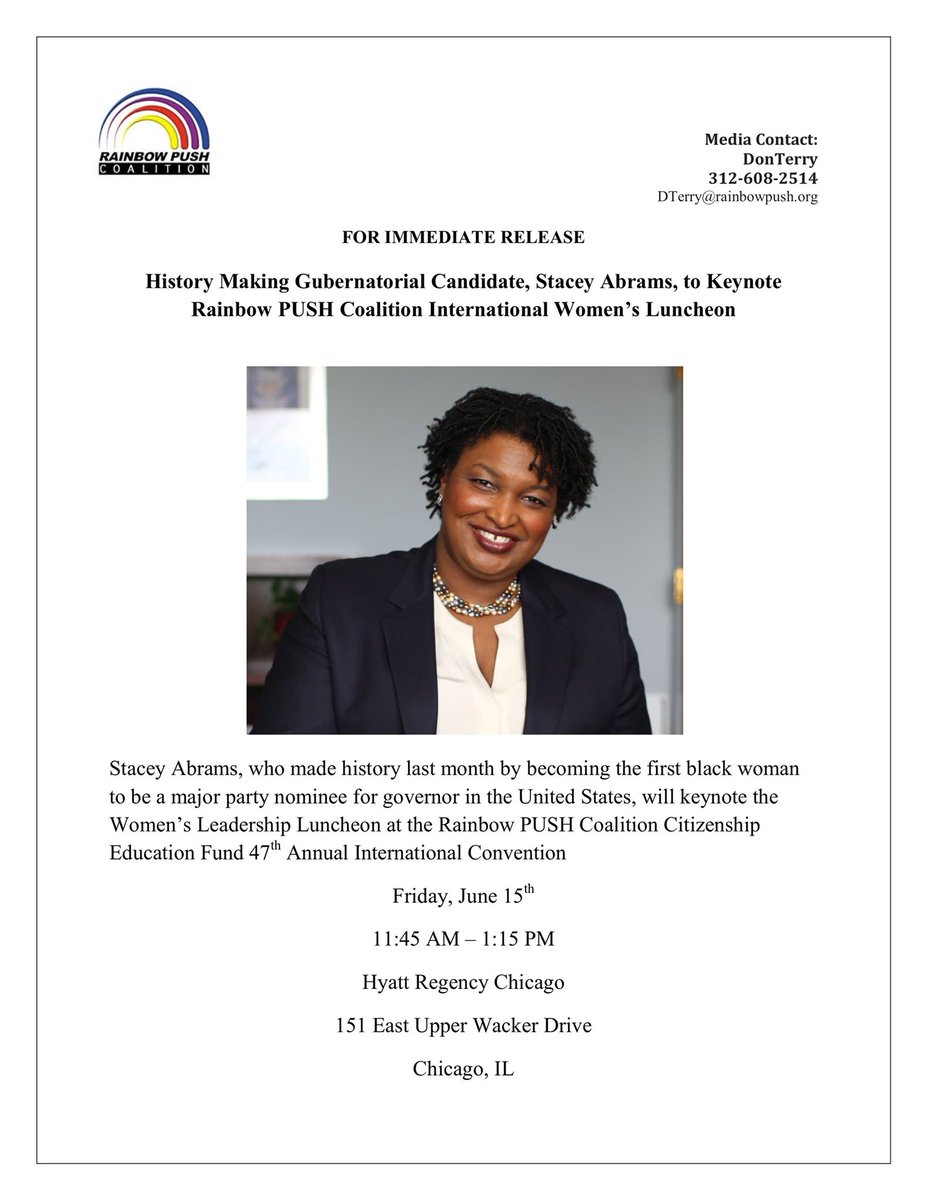 RAINBOW PUSH COALITION

Media Contact:
DonTerry
312-608-2514
DTerry@rainbowpush.org

FOR IMMEDIATE RELEASE

History Making Gubernatorial Candidate, Stacey Abrams, to Keynote Rainbow PUSH Coalition International Women's Luncheon

Stacey Abrams, who made history last month by becoming the first black woman to be a major party nominee for governor in the United States, will keynote the Women's Leadership Luncheon at the Rainbow PUSH Coalition Citizenship Education Fund 47$^{th}$ Annual International Convention

Friday, June 15$^{th}$

11:45 AM – 1:15 PM

Hyatt Regency Chicago

151 East Upper Wacker Drive

Chicago, IL